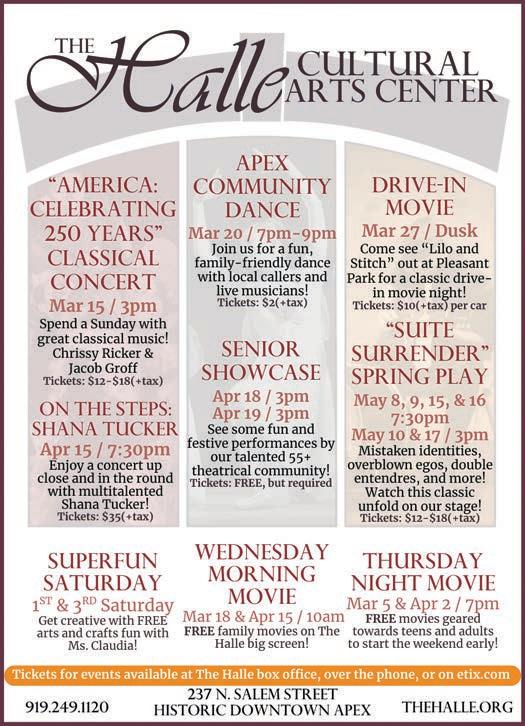 THE Halle CULTURAL ARTS CENTER

"AMERICA: CELEBRATING 250 YEARS" CLASSICAL CONCERT

Mar 15 / 3pm

Spend a Sunday with great classical music! Chrissy Ricker & Jacob Groff

Tickets: $12-$18(+tax)

ON THE STEPS: SHANA TUCKER

Apr 15 / 7:30pm

Enjoy a concert up close and in the round with multitalented Shana Tucker!

Tickets: $35(+tax)

APEX COMMUNITY DANCE

Mar 20 / 7pm-9pm

Join us for a fun, family-friendly dance with local callers and live musicians!

Tickets: $2(+tax)

SENIOR SHOWCASE

Apr 18 / 3pm
Apr 19 / 3pm

See some fun and festive performances by our talented 55+ theatrical community!

Tickets: FREE, but required

DRIVE-IN MOVIE

Mar 27 / Dusk

Come see "Lilo and Stitch" out at Pleasant Park for a classic drive-in movie night!

Tickets: $10(+tax) per car

"SUITE SURRENDER" SPRING PLAY

May 8, 9, 15, & 16
7:30pm
May 10 & 17 / 3pm

Mistaken identities, overblown egos, double entendres, and more! Watch this classic unfold on our stage!

Tickets: $12-$18(+tax)

SUPERFUN SATURDAY

1ST & 3RD Saturday

Get creative with FREE arts and crafts fun with Ms. Claudia!

WEDNESDAY MORNING MOVIE

Mar 18 & Apr 15 / 10am

FREE family movies on The Halle big screen!

THURSDAY NIGHT MOVIE

Mar 5 & Apr 2 / 7pm

FREE movies geared towards teens and adults to start the weekend early!

Tickets for events available at The Halle box office, over the phone, or on etix.com

919.249.1120

237 N. SALEM STREET
HISTORIC DOWNTOWN APEX

THEHALLE.ORG